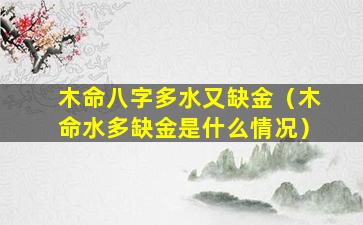 木命八字多水又缺金（木命水多缺金是什么情况）